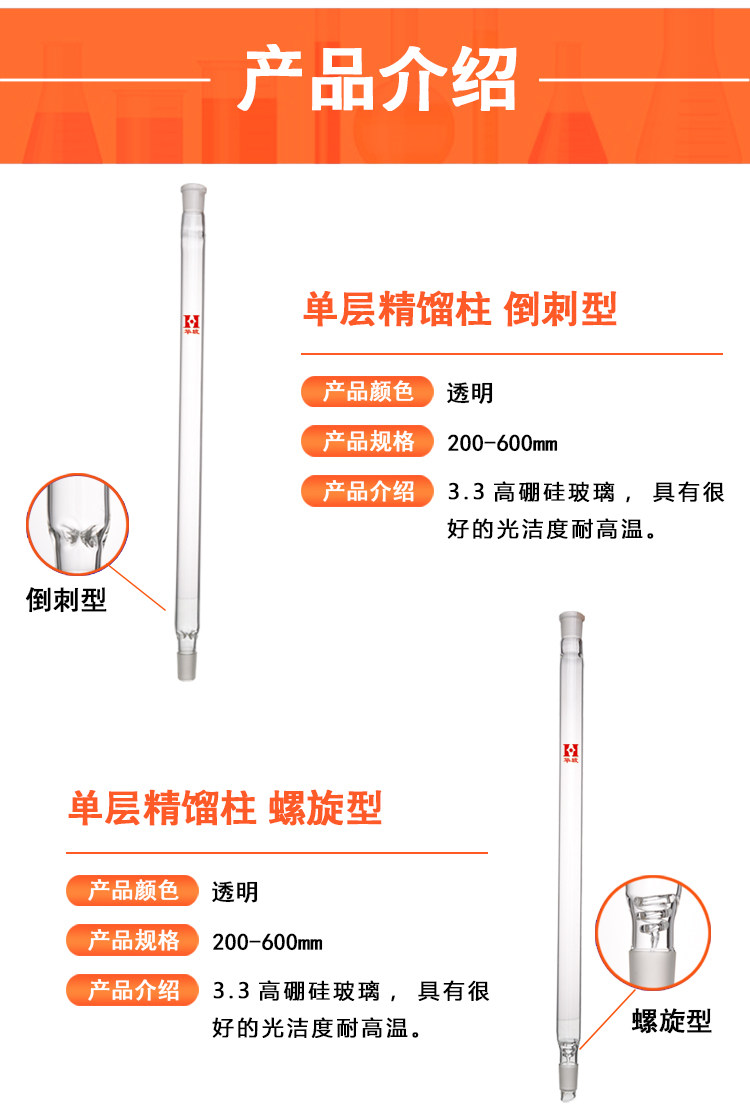 产品介绍

单层精馏柱 倒刺型

产品颜色 透明

产品规格 200-600mm

产品介绍 3.3高硼硅玻璃，具有很好的光洁度耐高温。

倒刺型

单层精馏柱 螺旋型

产品颜色 透明

产品规格 200-600mm

产品介绍 3.3高硼硅玻璃，具有很好的光洁度耐高温。

螺旋型